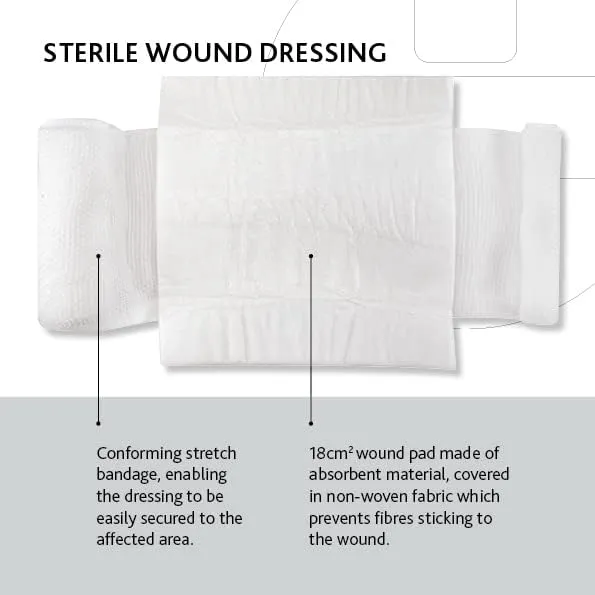 STERILE WOUND DRESSING

Conforming stretch bandage, enabling the dressing to be easily secured to the affected area.

18cm$^2$ wound pad made of absorbent material, covered in non-woven fabric which prevents fibres sticking to the wound.